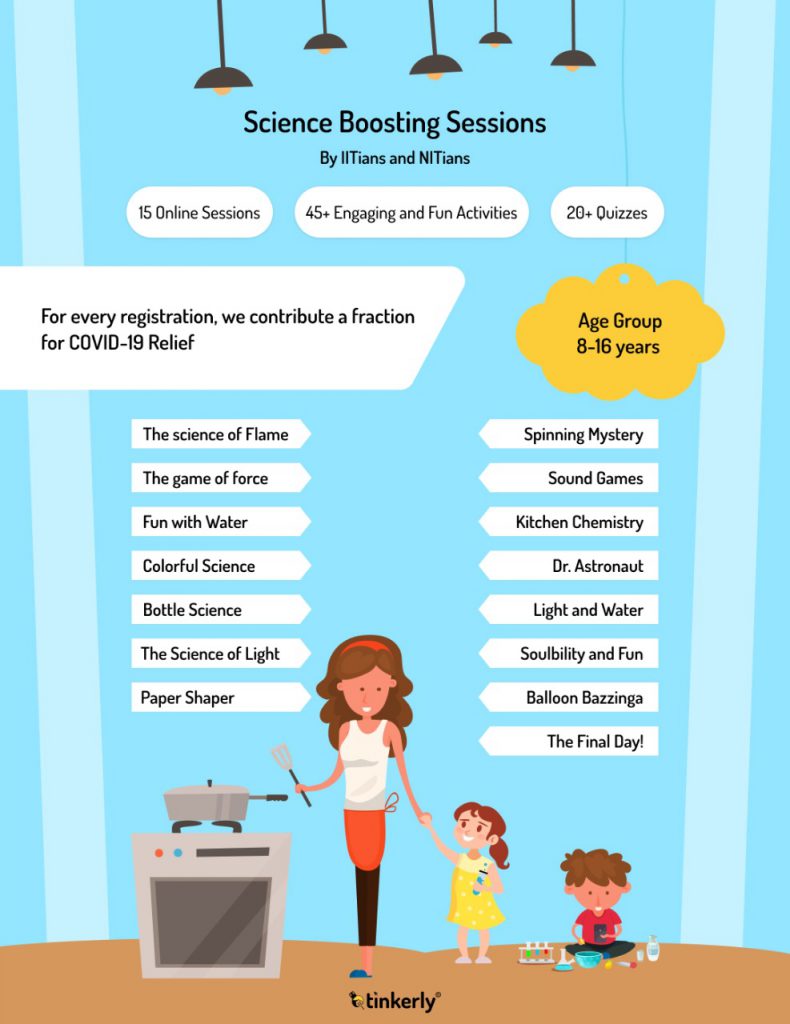 Science Boosting Sessions

By IITians and NITians

15 Online Sessions

45+ Engaging and Fun Activities

20+ Quizzes

For every registration, we contribute a fraction for COVID-19 Relief

Age Group
8-16 years

The science of Flame

The game of force

Fun with Water

Colorful Science

Bottle Science

The Science of Light

Paper Shaper

Spinning Mystery

Sound Games

Kitchen Chemistry

Dr. Astronaut

Light and Water

Soulbility and Fun

Balloon Bazzinga

The Final Day!

tinkerly®